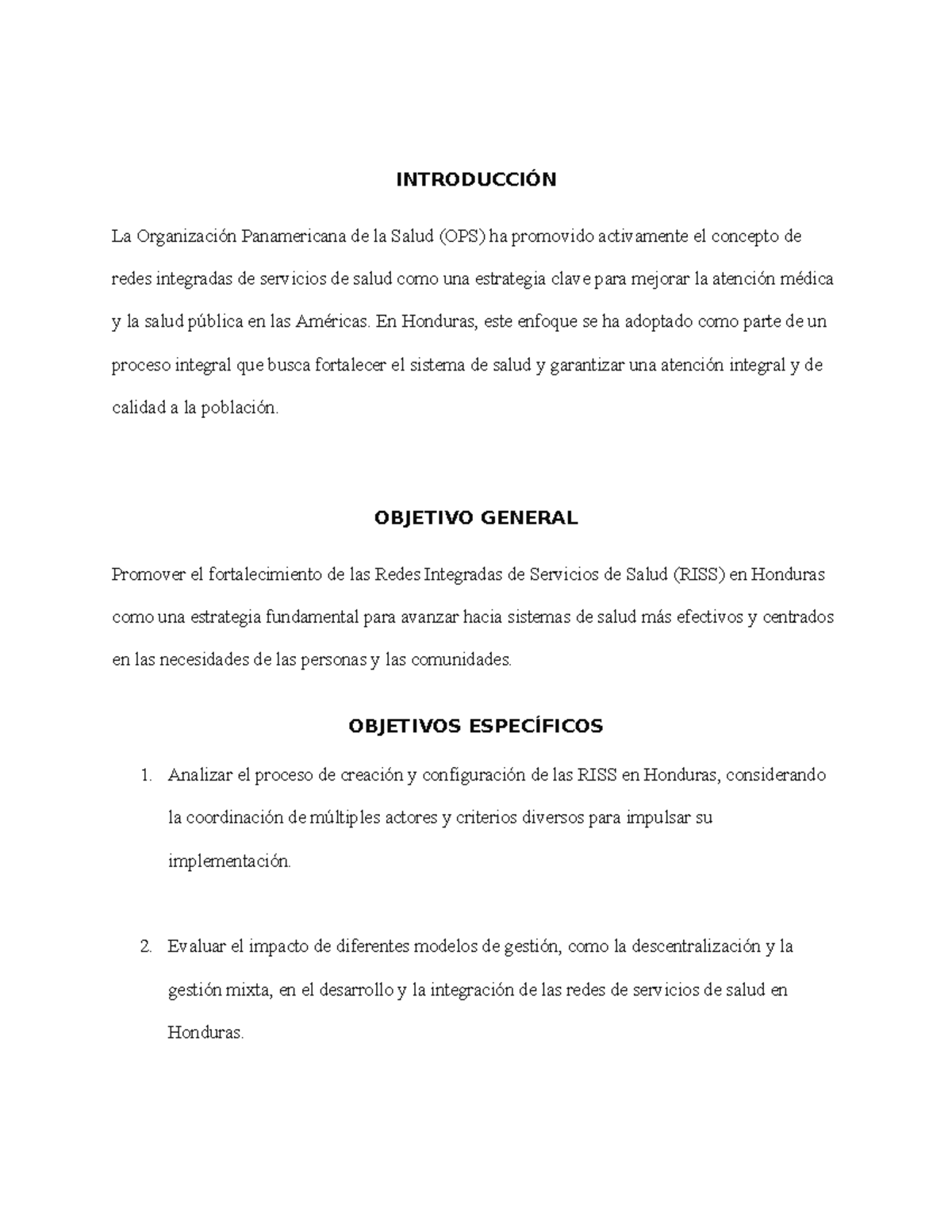 INTRODUCCIÓN

La Organización Panamericana de la Salud (OPS) ha promovido activamente el concepto de redes integradas de servicios de salud como una estrategia clave para mejorar la atención médica y la salud pública en las Américas. En Honduras, este enfoque se ha adoptado como parte de un proceso integral que busca fortalecer el sistema de salud y garantizar una atención integral y de calidad a la población.

OBJETIVO GENERAL

Promover el fortalecimiento de las Redes Integradas de Servicios de Salud (RISS) en Honduras como una estrategia fundamental para avanzar hacia sistemas de salud más efectivos y centrados en las necesidades de las personas y las comunidades.

OBJETIVOS ESPECÍFICOS

1. Analizar el proceso de creación y configuración de las RISS en Honduras, considerando la coordinación de múltiples actores y criterios diversos para impulsar su implementación.

2. Evaluar el impacto de diferentes modelos de gestión, como la descentralización y la gestión mixta, en el desarrollo y la integración de las redes de servicios de salud en Honduras.